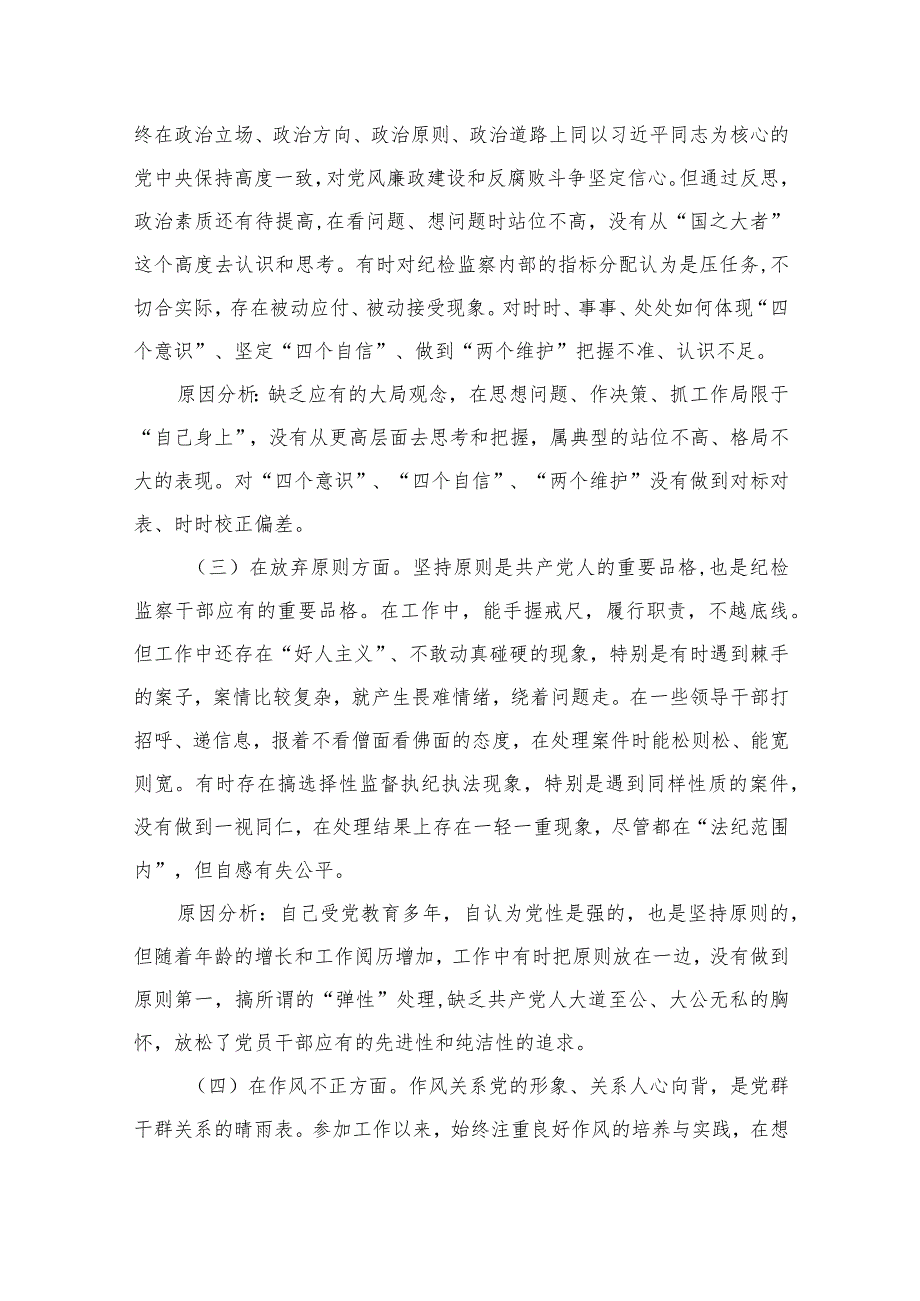 终在政治立场、政治方向、政治原则、政治道路上同以习近平同志为核心的党中央保持高度一致，对党风廉政建设和反腐败斗争坚定信心。但通过反思，政治素质还有待提高，在看问题、想问题时站位不高，没有从“国之大者”这个高度去认识和思考。有时对纪检监察内部的指标分配认为是压任务，不切合实际，存在被动应付、被动接受现象。对时时、事事、处处如何体现“四个意识”、坚定“四个自信”、做到“两个维护”把握不准、认识不足。

原因分析：缺乏应有的大局观念，在思想问题、作决策、抓工作局限于“自己身上”，没有从更高层面去思考和把握，属典型的站位不高、格局不大的表现。对“四个意识”、“四个自信”、“两个维护”没有做到对标对表、时时校正偏差。

（三）在放弃原则方面。坚持原则是共产党人的重要品格，也是纪检监察干部应有的重要品格。在工作中，能手握戒尺，履行职责，不越底线。但工作中还存在“好人主义”、不敢动真碰硬的现象，特别是有时遇到棘手的案子，案情比较复杂，就产生畏难情绪，绕着问题走。在一些领导干部打招呼、递信息，报着不看僧面看佛面的态度，在处理案件时能松则松、能宽则宽。有时存在搞选择性监督执纪执法现象，特别是遇到同样性质的案件，没有做到一视同仁，在处理结果上存在一轻一重现象，尽管都在“法纪范围内”，但自感有失公平。

原因分析：自己受党教育多年，自认为党性是强的，也是坚持原则的，但随着年龄的增长和工作阅历增加，工作中有时把原则放在一边，没有做到原则第一，搞所谓的“弹性”处理，缺乏共产党人大道至公、大公无私的胸怀，放松了党员干部应有的先进性和纯洁性的追求。

（四）在作风不正方面。作风关系党的形象、关系人心向背，是党群干群关系的晴雨表。参加工作以来，始终注重良好作风的培养与实践，在想